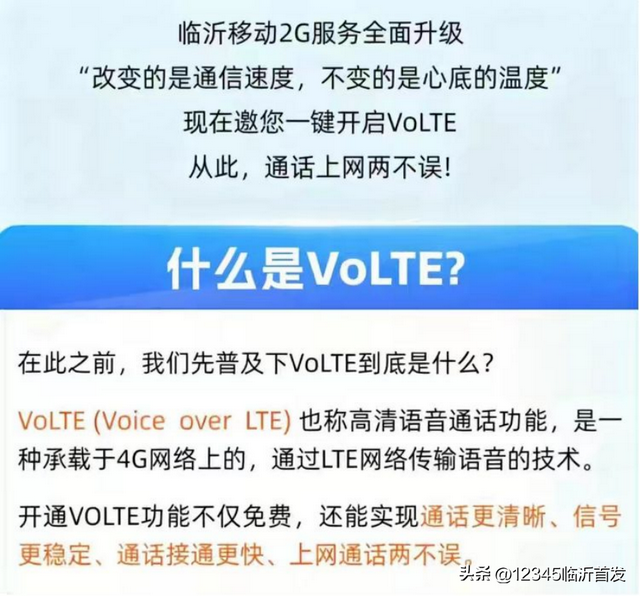 临沂移动2G服务全面升级
“改变的是通信速度，不变的是心底的温度”
现在邀您一键开启VoLTE
从此，通话上网两不误!

什么是VoLTE?

在此之前，我们先普及下VoLTE到底是什么？

VoLTE (Voice over LTE) 也称高清语音通话功能，是一种承载于4G网络上的，通过LTE网络传输语音的技术。

开通VOLTE功能不仅免费，还能实现通话更清晰、信号更稳定、通话接通更快、上网通话两不误。

头条 @12345临沂首发